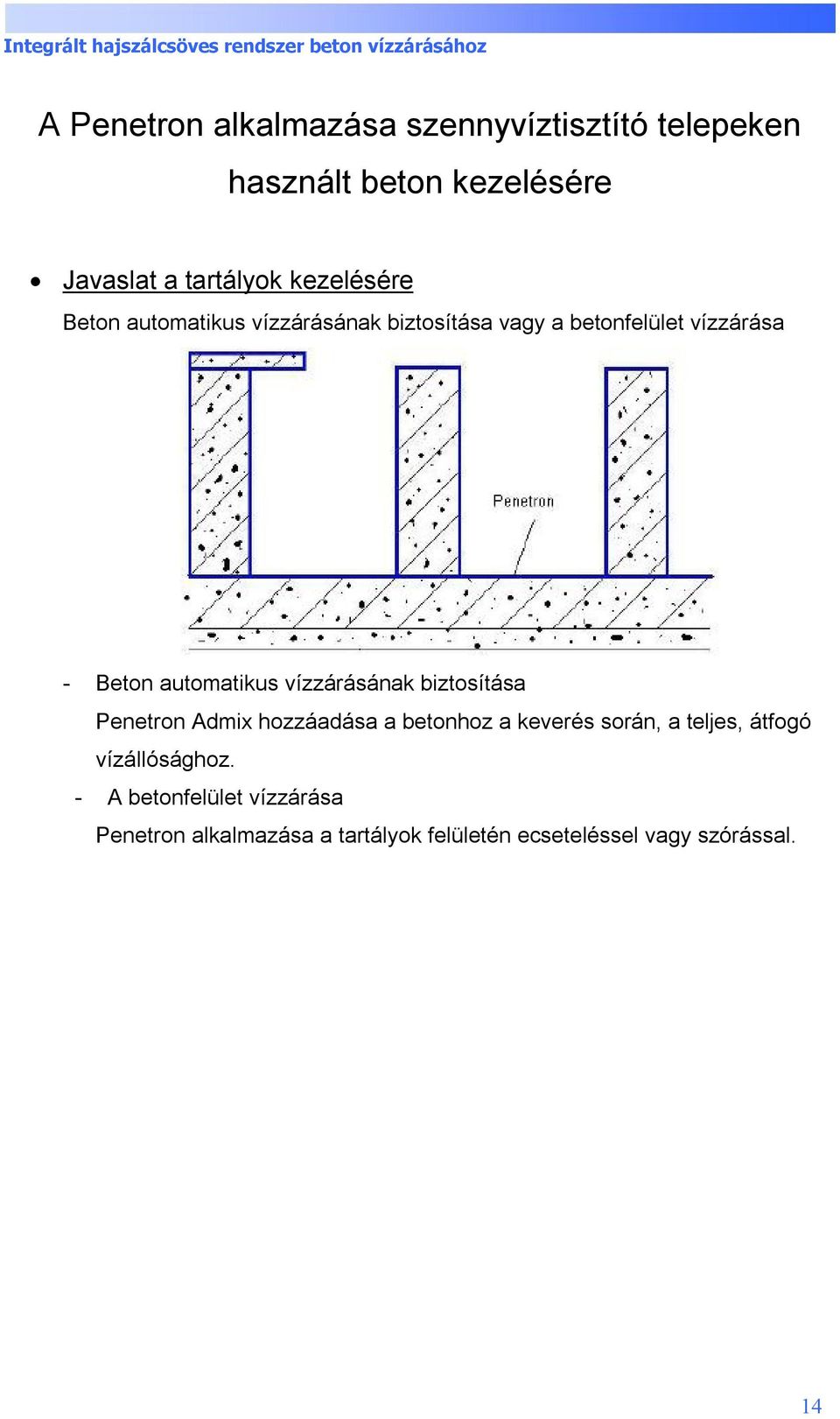 Integrált hajszálcsöves rendszer beton vízzárásához

A Penetron alkalmazása szennyvíztisztító telepeken használt beton kezelésére

• Javaslat a tartályok kezelésére

Beton automatikus vízzárásának biztosítása vagy a betonfelület vízzárása

Penetron

- Beton automatikus vízzárásának biztosítása

Penetron Admix hozzáadása a betonhoz a keverés során, a teljes, átfogó vízállósághoz.

- A betonfelület vízzárása

Penetron alkalmazása a tartályok felületén ecseteléssel vagy szórással.

14